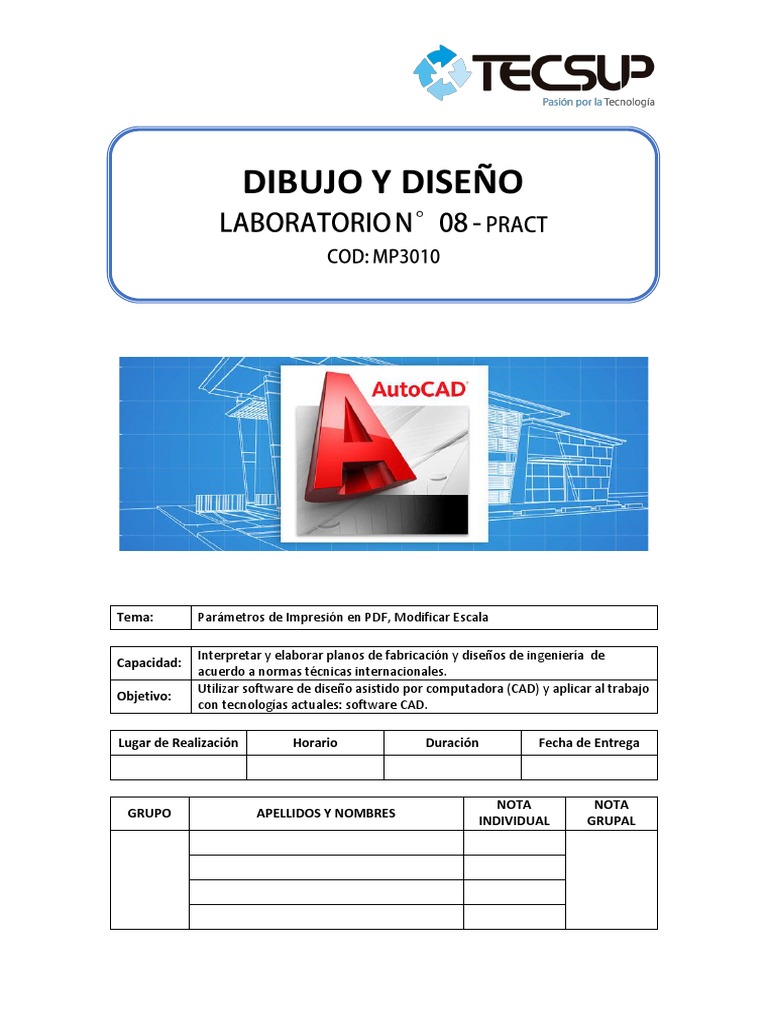 TECSUP
Pasión por la Tecnología

DIBUJO Y DISEÑO
LABORATORIO N° 08 - PRACT
COD: MP3010

AutoCAD

| Tema: | Parámetros de Impresión en PDF, Modificar Escala |
|---|---|

| Capacidad: | Interpretar y elaborar planos de fabricación y diseños de ingeniería de acuerdo a normas técnicas internacionales. |
|---|---|
| Objetivo: | Utilizar software de diseño asistido por computadora (CAD) y aplicar al trabajo con tecnologías actuales: software CAD. |

| Lugar de Realización | Horario | Duración | Fecha de Entrega |
|---|---|---|---|
| | | | |

| GRUPO | APELLIDOS Y NOMBRES | NOTA INDIVIDUAL | NOTA GRUPAL |
|---|---|---|---|
| | | | |
| | | | |
| | | | |
| | | | |